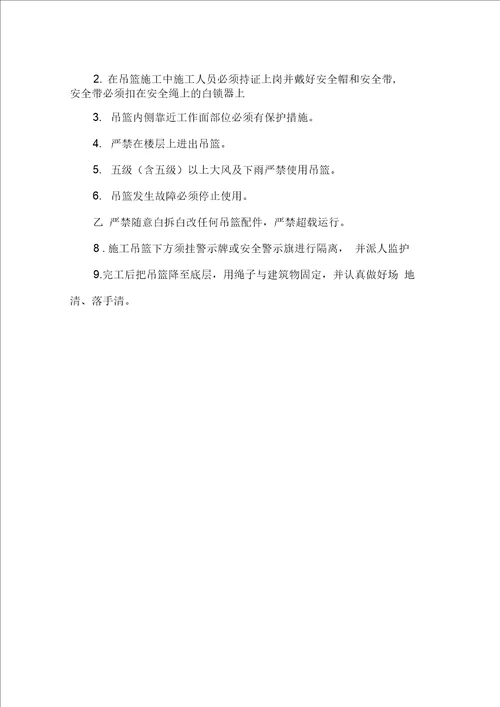 2. 在吊篮施工中施工人员必须持证上岗并戴好安全帽和安全带，安全带必须扣在安全绳上的白锁器上

3. 吊篮内侧靠近工作面部位必须有保护措施。

4. 严禁在楼层上进出吊篮。

5. 五级（含五级）以上大风及下雨严禁使用吊篮。

6. 吊篮发生故障必须停止使用。

乙 严禁随意白拆白改任何吊篮配件，严禁超载运行。

8 . 施工吊篮下方须挂警示牌或安全警示旗进行隔离， 并派人监护

9.完工后把吊篮降至底层，用绳子与建筑物固定，并认真做好场 地清、落手清。